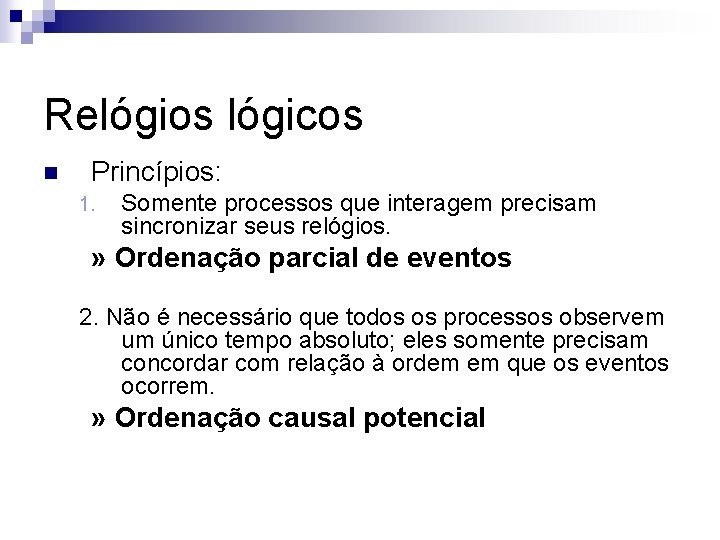 Relógios lógicos

Princípios:

1. Somente processos que interagem precisam sincronizar seus relógios.

» Ordenação parcial de eventos

2. Não é necessário que todos os processos observem um único tempo absoluto; eles somente precisam concordar com relação à ordem em que os eventos ocorrem.

» Ordenação causal potencial